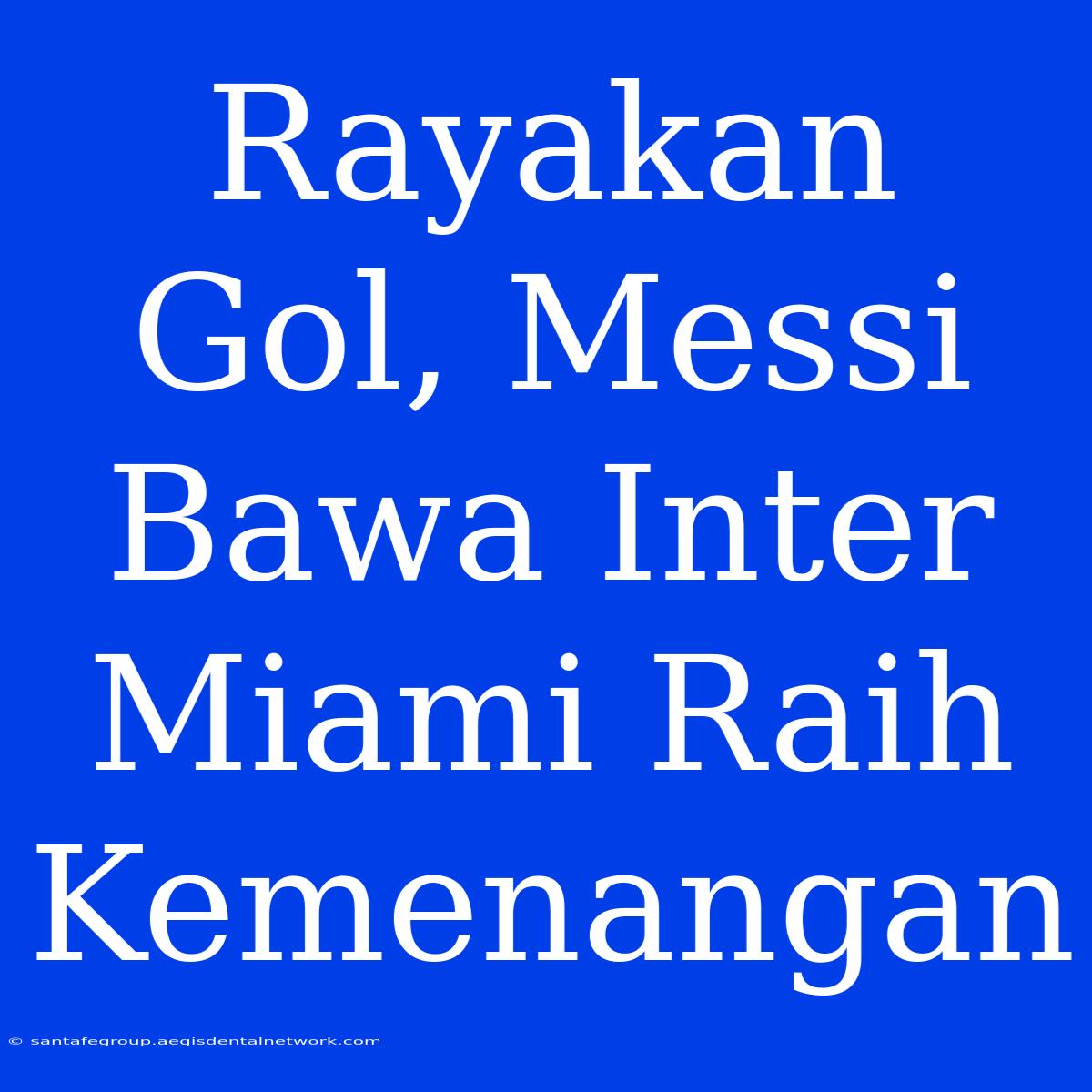 Rayakan Gol, Messi Bawa Inter Miami Raih Kemenangan

© santafegroup.aegisdentalnetwork.com